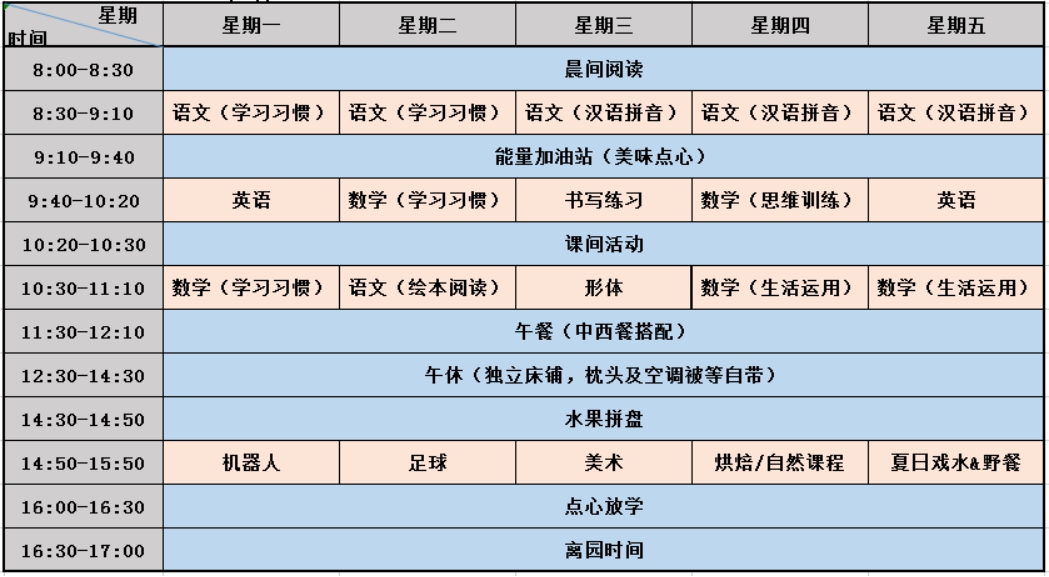 | 星期 时间 | 星期一 | 星期二 | 星期三 | 星期四 | 星期五 |
|---|---|---|---|---|---|
| 8:00-8:30 | 晨间阅读 | | | | |
| 8:30-9:10 | 语文（学习习惯） | 语文（学习习惯） | 语文（汉语拼音） | 语文（汉语拼音） | 语文（汉语拼音） |
| 9:10-9:40 | 能量加油站（美味点心） | | | | |
| 9:40-10:20 | 英语 | 数学（学习习惯） | 书写练习 | 数学（思维训练） | 英语 |
| 10:20-10:30 | 课间活动 | | | | |
| 10:30-11:10 | 数学（学习习惯） | 语文（绘本阅读） | 形体 | 数学（生活运用） | 数学（生活运用） |
| 11:30-12:10 | 午餐（中西餐搭配） | | | | |
| 12:30-14:30 | 午休（独立床铺，枕头及空调被等自带） | | | | |
| 14:30-14:50 | 水果拼盘 | | | | |
| 14:50-15:50 | 机器人 | 足球 | 美术 | 烘焙/自然课程 | 夏日戏水&野餐 |
| 16:00-16:30 | 点心放学 | | | | |
| 16:30-17:00 | 离园时间 | | | | |